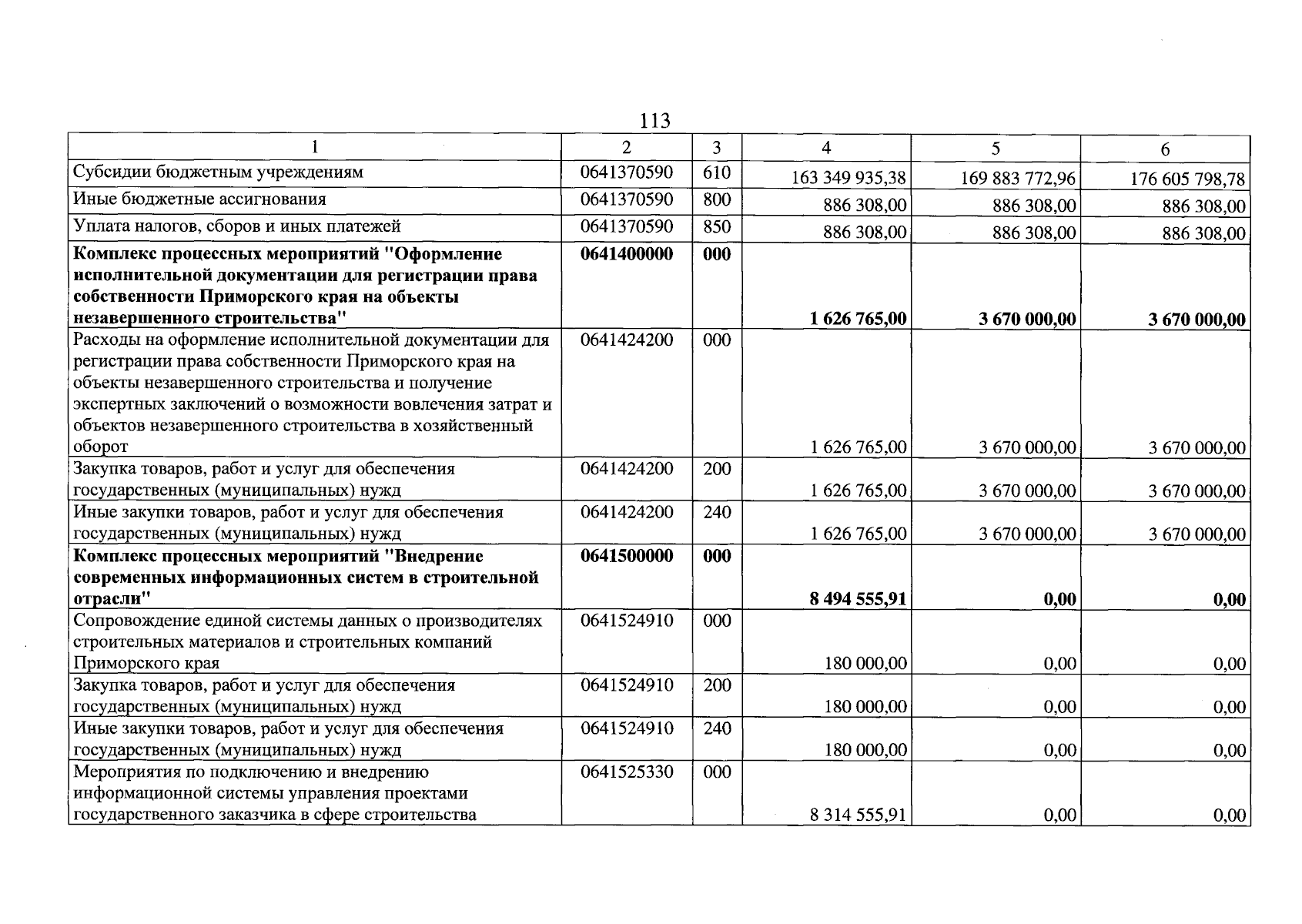 113

| 1 | 2 | 3 | 4 | 5 | 6 |
|---|---|---|---|---|---|
| Субсидии бюджетным учреждениям | 0641370590 | 610 | 163 349 935,38 | 169 883 772,96 | 176 605 798,78 |
| Иные бюджетные ассигнования | 0641370590 | 800 | 886 308,00 | 886 308,00 | 886 308,00 |
| Уплата налогов, сборов и иных платежей | 0641370590 | 850 | 886 308,00 | 886 308,00 | 886 308,00 |
| Комплекс процессных мероприятий "Оформление исполнительной документации для регистрации права собственности Приморского края на объекты незавершенного строительства" | 0641400000 | 000 | 1 626 765,00 | 3 670 000,00 | 3 670 000,00 |
| Расходы на оформление исполнительной документации для регистрации права собственности Приморского края на объекты незавершенного строительства и получение экспертных заключений о возможности вовлечения затрат и объектов незавершенного строительства в хозяйственный оборот | 0641424200 | 000 | 1 626 765,00 | 3 670 000,00 | 3 670 000,00 |
| Закупка товаров, работ и услуг для обеспечения государственных (муниципальных) нужд | 0641424200 | 200 | 1 626 765,00 | 3 670 000,00 | 3 670 000,00 |
| Иные закупки товаров, работ и услуг для обеспечения государственных (муниципальных) нужд | 0641424200 | 240 | 1 626 765,00 | 3 670 000,00 | 3 670 000,00 |
| Комплекс процессных мероприятий "Внедрение современных информационных систем в строительной отрасли" | 0641500000 | 000 | 8 494 555,91 | 0,00 | 0,00 |
| Сопровождение единой системы данных о производителях строительных материалов и строительных компаний Приморского края | 0641524910 | 000 | 180 000,00 | 0,00 | 0,00 |
| Закупка товаров, работ и услуг для обеспечения государственных (муниципальных) нужд | 0641524910 | 200 | 180 000,00 | 0,00 | 0,00 |
| Иные закупки товаров, работ и услуг для обеспечения государственных (муниципальных) нужд | 0641524910 | 240 | 180 000,00 | 0,00 | 0,00 |
| Мероприятия по подключению и внедрению информационной системы управления проектами государственного заказчика в сфере строительства | 0641525330 | 000 | 8 314 555,91 | 0,00 | 0,00 |